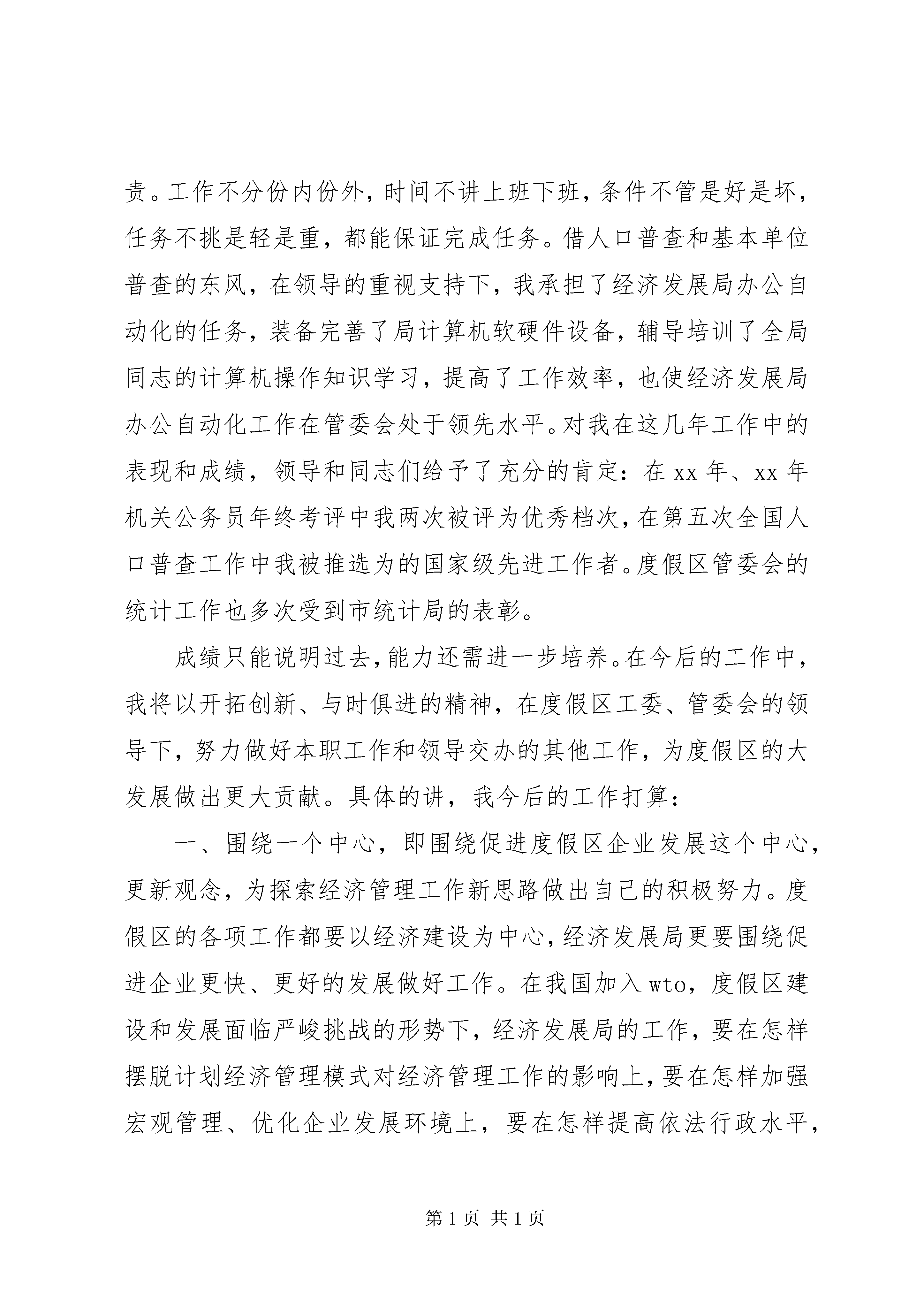 责。工作不分份内份外，时间不讲上班下班，条件不管是好是坏，任务不挑是轻是重，都能保证完成任务。借人口普查和基本单位普查的东风，在领导的重视支持下，我承担了经济发展局办公自动化的任务，装备完善了局计算机软硬件设备，辅导培训了全局同志的计算机操作知识学习，提高了工作效率，也使经济发展局办公自动化工作在管委会处于领先水平。对我在这几年工作中的表现和成绩，领导和同志们给予了充分的肯定：在 xx 年、xx 年机关公务员年终考评中我两次被评为优秀档次，在第五次全国人口普查工作中我被推选为的国家级先进工作者。度假区管委会的统计工作也多次受到市统计局的表彰。

成绩只能说明过去，能力还需进一步培养。在今后的工作中，我将以开拓创新、与时俱进的精神，在度假区工委、管委会的领导下，努力做好本职工作和领导交办的其他工作，为度假区的大发展做出更大贡献。具体的讲，我今后的工作打算：

一、围绕一个中心，即围绕促进度假区企业发展这个中心，更新观念，为探索经济管理工作新思路做出自己的积极努力。度假区的各项工作都要以经济建设为中心，经济发展局更要围绕促进企业更快、更好的发展做好工作。在我国加入 wto，度假区建设和发展面临严峻挑战的形势下，经济发展局的工作，要在怎样摆脱计划经济管理模式对经济管理工作的影响上，要在怎样加强宏观管理、优化企业发展环境上，要在怎样提高依法行政水平，

第 1 页 共 1 页